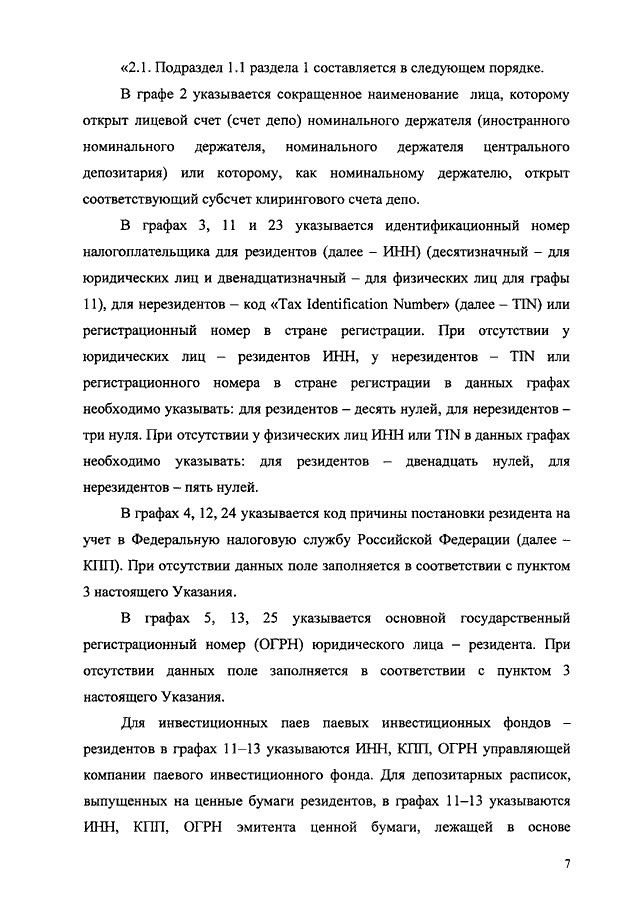 «2.1. Подраздел 1.1 раздела 1 составляется в следующем порядке.

В графе 2 указывается сокращенное наименование лица, которому открыт лицевой счет (счет депо) номинального держателя (иностранного номинального держателя, номинального держателя центрального депозитария) или которому, как номинальному держателю, открыт соответствующий субсчет клирингового счета депо.

В графах 3, 11 и 23 указывается идентификационный номер налогоплательщика для резидентов (далее – ИНН) (десятизначный – для юридических лиц и двенадцатизначный – для физических лиц для графы 11), для нерезидентов – код «Tax Identification Number» (далее – TIN) или регистрационный номер в стране регистрации. При отсутствии у юридических лиц – резидентов ИНН, у нерезидентов – TIN или регистрационного номера в стране регистрации в данных графах необходимо указывать: для резидентов – десять нулей, для нерезидентов – три нуля. При отсутствии у физических лиц ИНН или TIN в данных графах необходимо указывать: для резидентов – двенадцать нулей, для нерезидентов – пять нулей.

В графах 4, 12, 24 указывается код причины постановки резидента на учет в Федеральную налоговую службу Российской Федерации (далее – КПП). При отсутствии данных поле заполняется в соответствии с пунктом 3 настоящего Указания.

В графах 5, 13, 25 указывается основной государственный регистрационный номер (ОГРН) юридического лица – резидента. При отсутствии данных поле заполняется в соответствии с пунктом 3 настоящего Указания.

Для инвестиционных паев паевых инвестиционных фондов – резидентов в графах 11–13 указываются ИНН, КПП, ОГРН управляющей компании паевого инвестиционного фонда. Для депозитарных расписок, выпущенных на ценные бумаги резидентов, в графах 11–13 указываются ИНН, КПП, ОГРН эмитента ценной бумаги, лежащей в основе

7